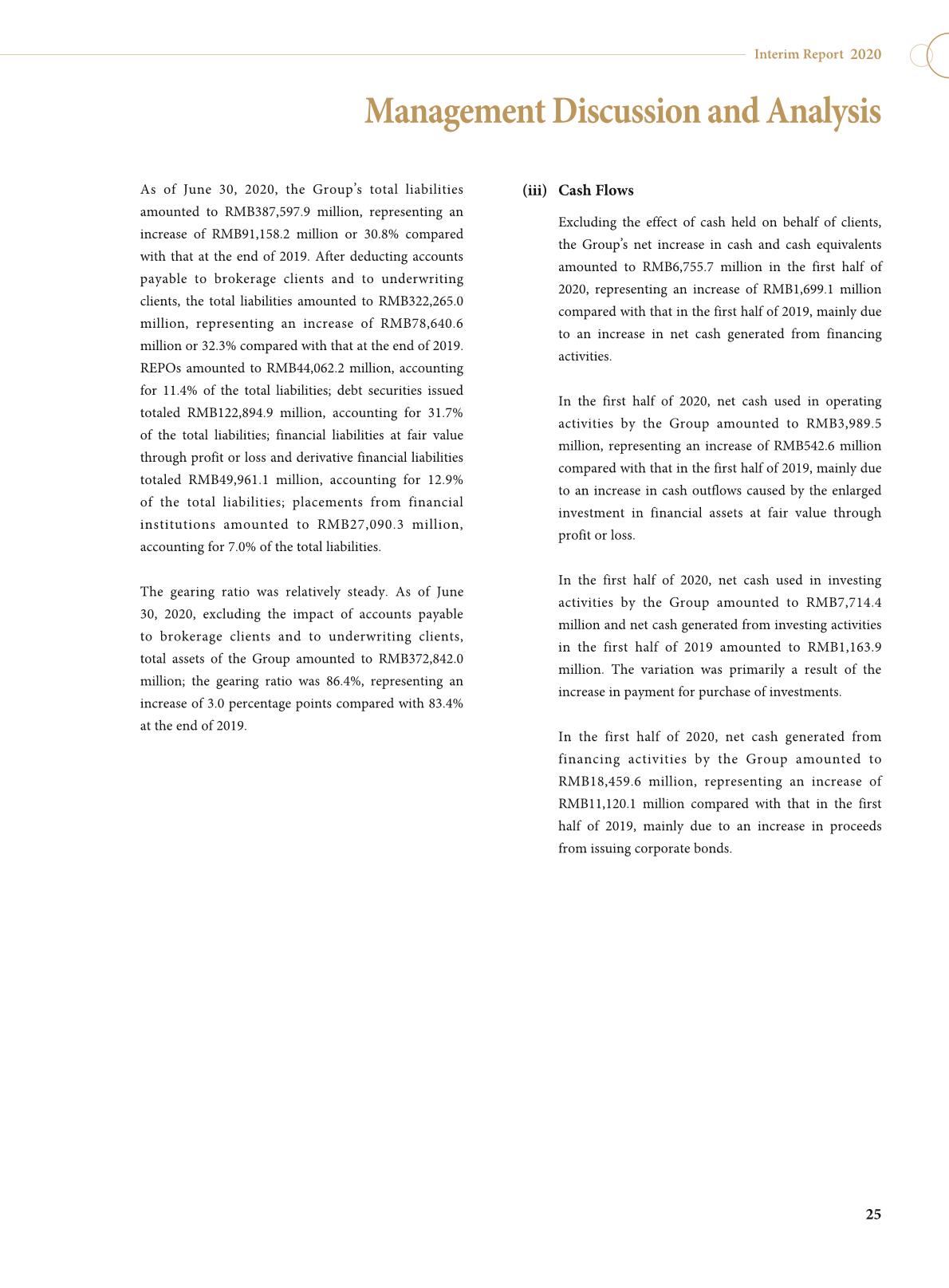 Interim Report 2020

Management Discussion and Analysis

As of June 30, 2020, the Group's total liabilities amounted to RMB387,597.9 million, representing an increase of RMB91,158.2 million or 30.8% compared with that at the end of 2019. After deducting accounts payable to brokerage clients and to underwriting clients, the total liabilities amounted to RMB322,265.0 million, representing an increase of RMB78,640.6 million or 32.3% compared with that at the end of 2019. REPOs amounted to RMB44,062.2 million, accounting for 11.4% of the total liabilities; debt securities issued totaled RMB122,894.9 million, accounting for 31.7% of the total liabilities; financial liabilities at fair value through profit or loss and derivative financial liabilities totaled RMB49,961.1 million, accounting for 12.9% of the total liabilities; placements from financial institutions amounted to RMB27,090.3 million, accounting for 7.0% of the total liabilities.

The gearing ratio was relatively steady. As of June 30, 2020, excluding the impact of accounts payable to brokerage clients and to underwriting clients, total assets of the Group amounted to RMB372,842.0 million; the gearing ratio was 86.4%, representing an increase of 3.0 percentage points compared with 83.4% at the end of 2019.

(iii) Cash Flows

Excluding the effect of cash held on behalf of clients, the Group's net increase in cash and cash equivalents amounted to RMB6,755.7 million in the first half of 2020, representing an increase of RMB1,699.1 million compared with that in the first half of 2019, mainly due to an increase in net cash generated from financing activities.

In the first half of 2020, net cash used in operating activities by the Group amounted to RMB3,989.5 million, representing an increase of RMB542.6 million compared with that in the first half of 2019, mainly due to an increase in cash outflows caused by the enlarged investment in financial assets at fair value through profit or loss.

In the first half of 2020, net cash used in investing activities by the Group amounted to RMB7,714.4 million and net cash generated from investing activities in the first half of 2019 amounted to RMB1,163.9 million. The variation was primarily a result of the increase in payment for purchase of investments.

In the first half of 2020, net cash generated from financing activities by the Group amounted to RMB18,459.6 million, representing an increase of RMB11,120.1 million compared with that in the first half of 2019, mainly due to an increase in proceeds from issuing corporate bonds.

25